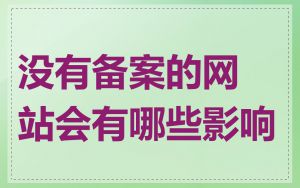 没有备案的网站会有哪些影响